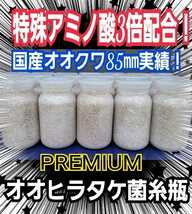 特殊アミノ酸3倍配合！

国産オオクワ85mm実績！

PREMIUM

オオヒラタケ菌糸瓶